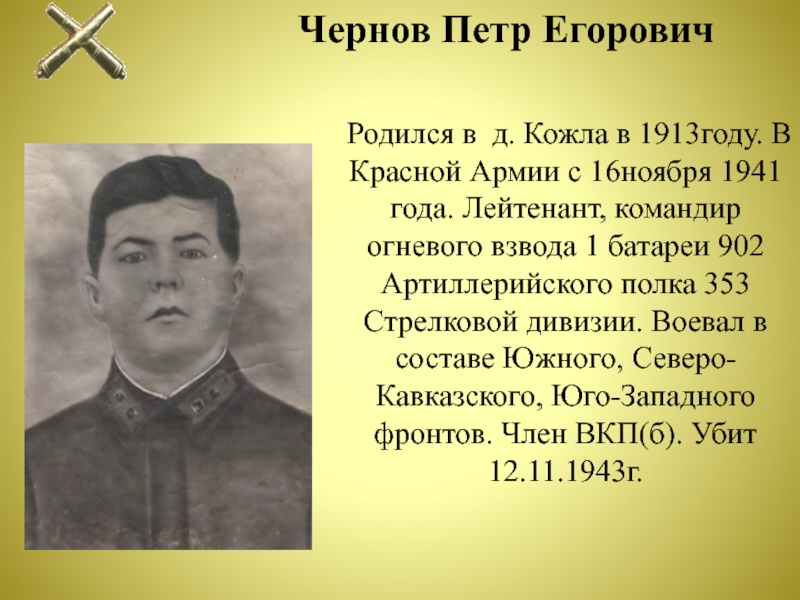 Чернов Петр Егорович

Родился в д. Кожла в 1913году. В Красной Армии с 16ноября 1941 года. Лейтенант, командир огневого взвода 1 батареи 902 Артиллерийского полка 353 Стрелковой дивизии. Воевал в составе Южного, Северо-Кавказского, Юго-Западного фронтов. Член ВКП(б). Убит 12.11.1943г.